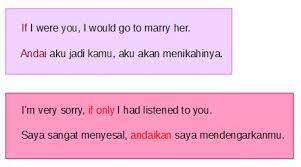 If I were you, I would go to marry her.

Andai aku jadi kamu, aku akan menikahinya.

I'm very sorry, if only I had listened to you.

Saya sangat menyesal, andaikan saya mendengarkanmu.